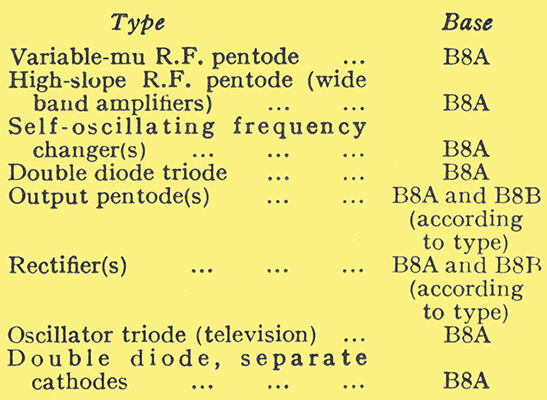 | Type | Base |
|---|---|
| Variable-mu R.F. pentode ... | B8A |
| High-slope R.F. pentode (wide band amplifiers) ... ... | B8A |
| Self-oscillating frequency changer(s) ... ... ... | B8A |
| Double diode triode ... ... | B8A |
| Output pentode(s) ... ... | B8A and B8B (according to type) |
| Rectifier(s) ... ... ... | B8A and B8B (according to type) |
| Oscillator triode (television) ... | B8A |
| Double diode, separate cathodes ... ... ... | B8A |